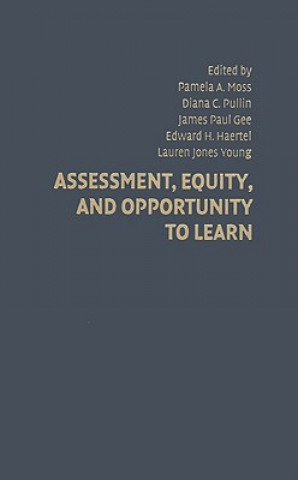 Edited by
Pamela A. Moss
Diana C. Pullin
James Paul Gee
Edward H. Haertel
Lauren Jones Young

ASSESSMENT, EQUITY, AND OPPORTUNITY TO LEARN